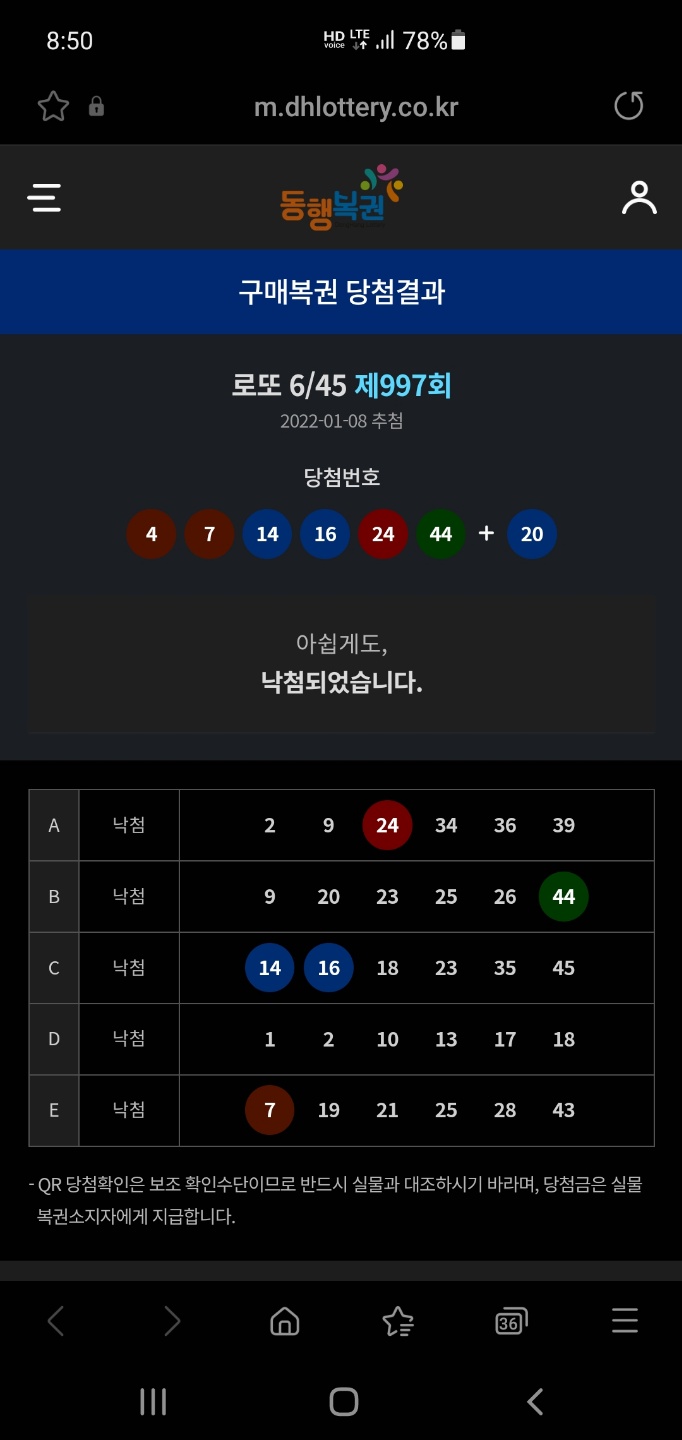 8:50 HD voice LTE 78%

m.dhlottery.co.kr

동행복권

구매복권 당첨결과

로또 6/45 제997회
2022-01-08 추첨

당첨번호
4 7 14 16 24 44 + 20

아쉽게도,
낙첨되었습니다.

| A | 낙첨 | 2 9 24 34 36 39 |
|---|---|---|
| B | 낙첨 | 9 20 23 25 26 44 |
| C | 낙첨 | 14 16 18 23 35 45 |
| D | 낙첨 | 1 2 10 13 17 18 |
| E | 낙첨 | 7 19 21 25 28 43 |

- QR 당첨확인은 보조 확인수단이므로 반드시 실물과 대조하시기 바라며, 당첨금은 실물 복권소지자에게 지급합니다.

36